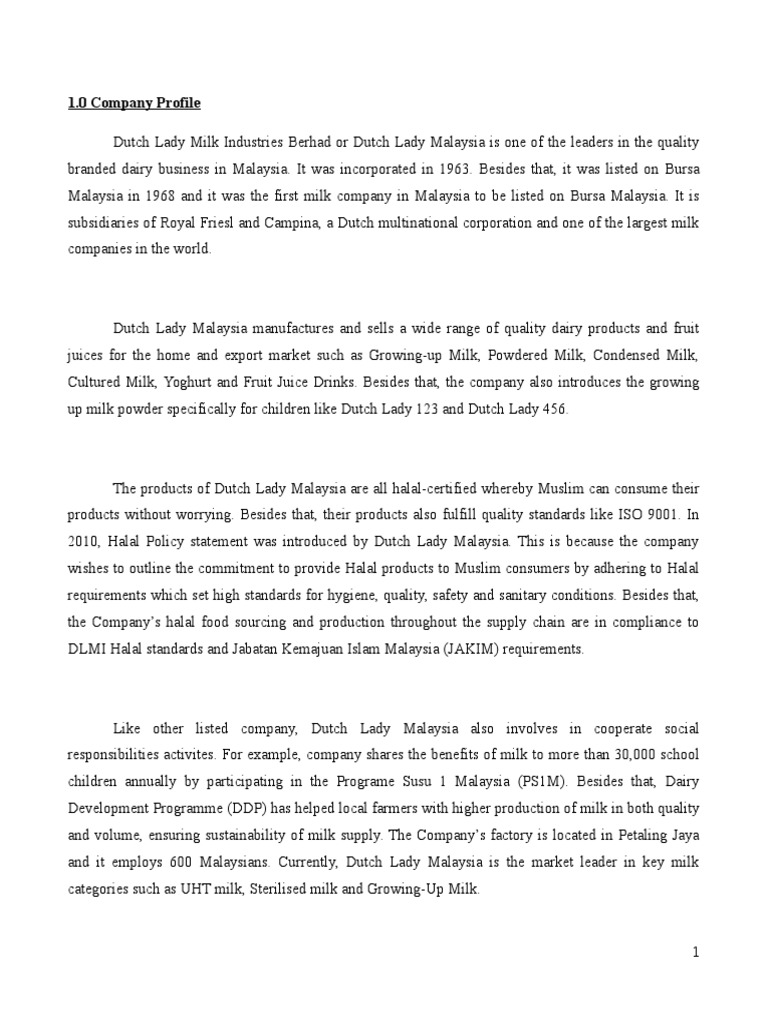 1.0 Company Profile

Dutch Lady Milk Industries Berhad or Dutch Lady Malaysia is one of the leaders in the quality branded dairy business in Malaysia. It was incorporated in 1963. Besides that, it was listed on Bursa Malaysia in 1968 and it was the first milk company in Malaysia to be listed on Bursa Malaysia. It is subsidiaries of Royal Friesl and Campina, a Dutch multinational corporation and one of the largest milk companies in the world.

Dutch Lady Malaysia manufactures and sells a wide range of quality dairy products and fruit juices for the home and export market such as Growing-up Milk, Powdered Milk, Condensed Milk, Cultured Milk, Yoghurt and Fruit Juice Drinks. Besides that, the company also introduces the growing up milk powder specifically for children like Dutch Lady 123 and Dutch Lady 456.

The products of Dutch Lady Malaysia are all halal-certified whereby Muslim can consume their products without worrying. Besides that, their products also fulfill quality standards like ISO 9001. In 2010, Halal Policy statement was introduced by Dutch Lady Malaysia. This is because the company wishes to outline the commitment to provide Halal products to Muslim consumers by adhering to Halal requirements which set high standards for hygiene, quality, safety and sanitary conditions. Besides that, the Company's halal food sourcing and production throughout the supply chain are in compliance to DLMI Halal standards and Jabatan Kemajuan Islam Malaysia (JAKIM) requirements.

Like other listed company, Dutch Lady Malaysia also involves in cooperate social responsibilities activites. For example, company shares the benefits of milk to more than 30,000 school children annually by participating in the Programe Susu 1 Malaysia (PS1M). Besides that, Dairy Development Programme (DDP) has helped local farmers with higher production of milk in both quality and volume, ensuring sustainability of milk supply. The Company's factory is located in Petaling Jaya and it employs 600 Malaysians. Currently, Dutch Lady Malaysia is the market leader in key milk categories such as UHT milk, Sterilised milk and Growing-Up Milk.

1